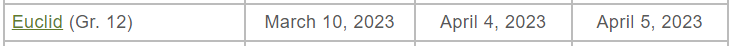 | Euclid (Gr. 12) | March 10, 2023 | April 4, 2023 | April 5, 2023 |
|---|---|---|---|